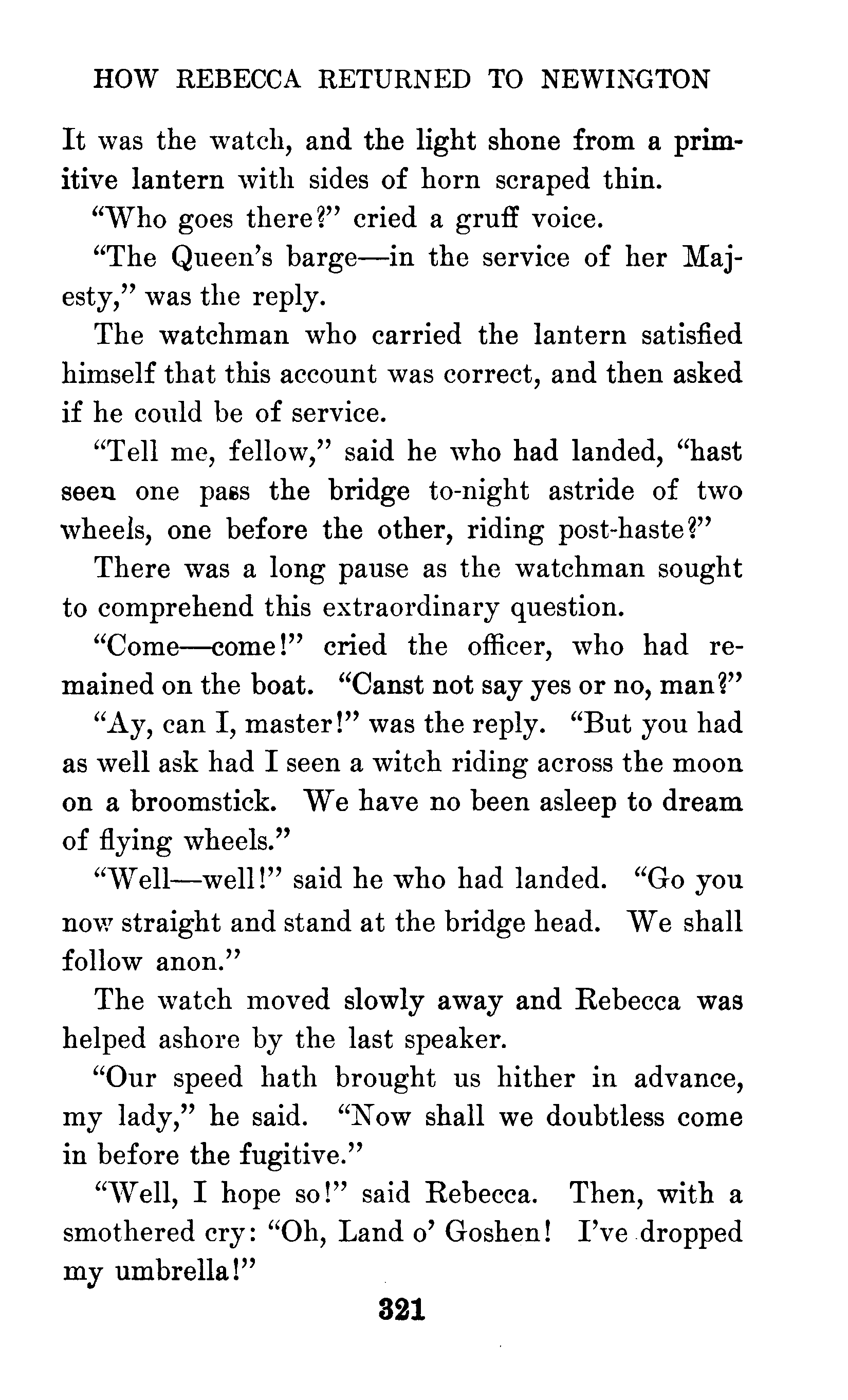 HOW REBECCA RETURNED TO NEWINGTON

It was the watch, and the light shone from a primitive lantern with sides of horn scraped thin.

"Who goes there?" cried a gruff voice.

"The Queen's barge—in the service of her Majesty," was the reply.

The watchman who carried the lantern satisfied himself that this account was correct, and then asked if he could be of service.

"Tell me, fellow," said he who had landed, "hast seen one pass the bridge to-night astride of two wheels, one before the other, riding post-haste?"

There was a long pause as the watchman sought to comprehend this extraordinary question.

"Come—come!" cried the officer, who had remained on the boat. "Canst not say yes or no, man?"

"Ay, can I, master!" was the reply. "But you had as well ask had I seen a witch riding across the moon on a broomstick. We have no been asleep to dream of flying wheels."

"Well—well!" said he who had landed. "Go you now straight and stand at the bridge head. We shall follow anon."

The watch moved slowly away and Rebecca was helped ashore by the last speaker.

"Our speed hath brought us hither in advance, my lady," he said. "Now shall we doubtless come in before the fugitive."

"Well, I hope so!" said Rebecca. Then, with a smothered cry: "Oh, Land o' Goshen! I've dropped my umbrella!"

321